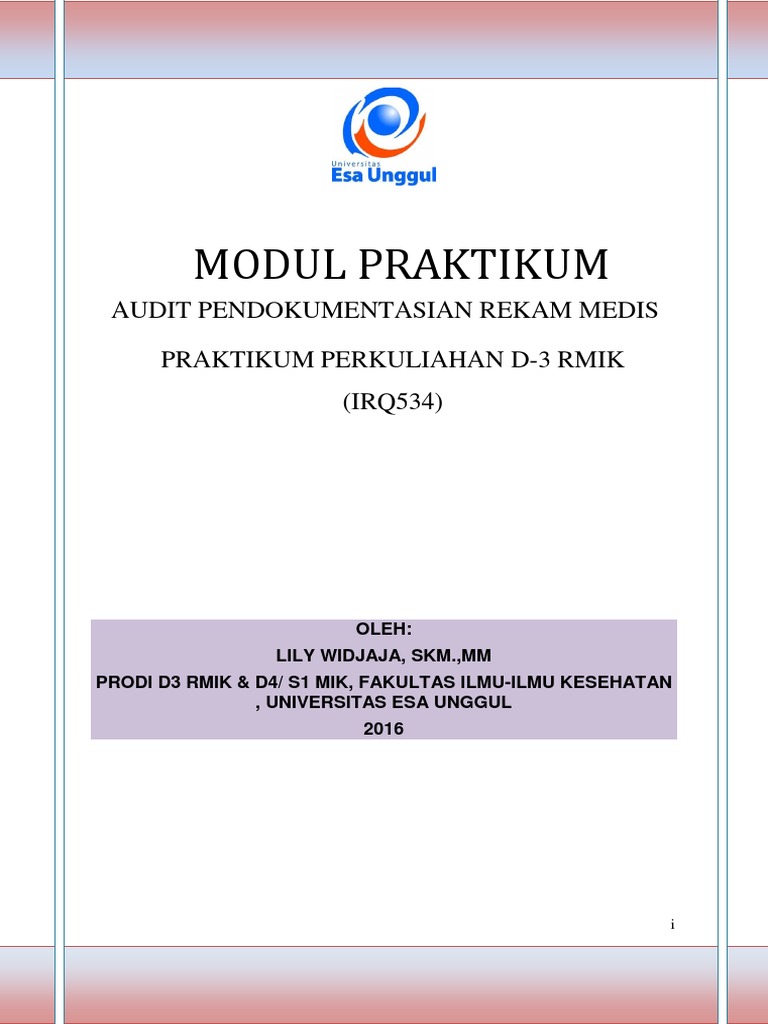 Universitas
Esa Unggul

MODUL PRAKTIKUM

AUDIT PENDOKUMENTASIAN REKAM MEDIS

PRAKTIKUM PERKULIAHAN D-3 RMIK

(IRQ534)

OLEH:
LILY WIDJAJA, SKM.,MM
PRODI D3 RMIK & D4/ S1 MIK, FAKULTAS ILMU-ILMU KESEHATAN , UNIVERSITAS ESA UNGGUL
2016

i